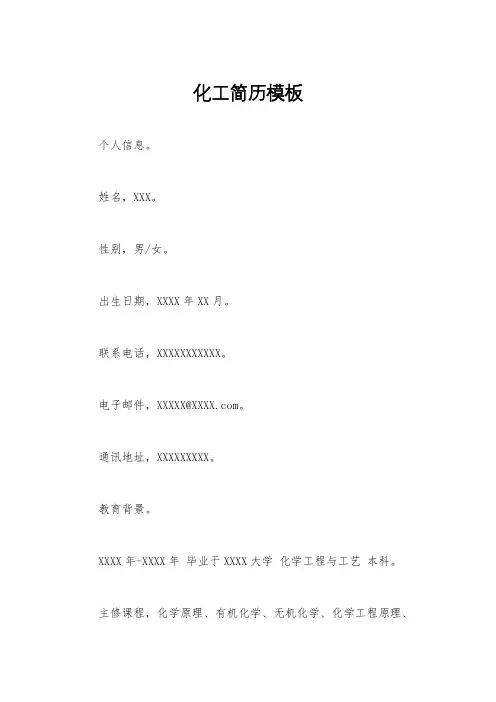 化工简历模板

个人信息。

姓名，XXX。

性别，男/女。

出生日期，XXXX 年 XX 月。

联系电话，XXXXXXXXXXX。

电子邮件，XXXXX@XXXX.com。

通讯地址，XXXXXXXXX。

教育背景。

XXXX 年-XXXX 年 毕业于 XXXX 大学 化学工程与工艺 本科。

主修课程，化学原理、有机化学、无机化学、化学工程原理、